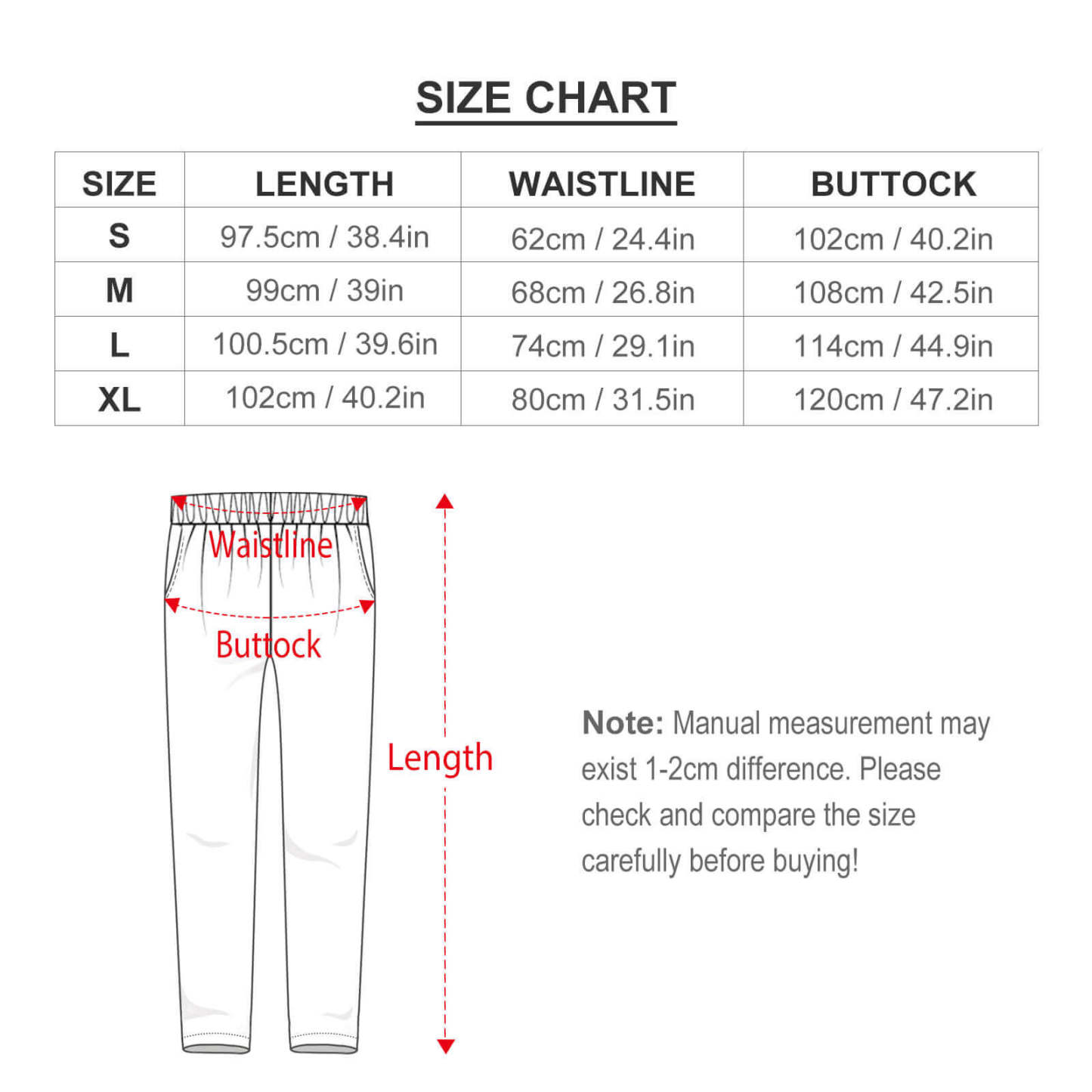 SIZE CHART

| SIZE | LENGTH | WAISTLINE | BUTTOCK |
|---|---|---|---|
| S | 97.5cm / 38.4in | 62cm / 24.4in | 102cm / 40.2in |
| M | 99cm / 39in | 68cm / 26.8in | 108cm / 42.5in |
| L | 100.5cm / 39.6in | 74cm / 29.1in | 114cm / 44.9in |
| XL | 102cm / 40.2in | 80cm / 31.5in | 120cm / 47.2in |

Waistline

Buttock

Length

Note: Manual measurement may exist 1-2cm difference. Please check and compare the size carefully before buying!